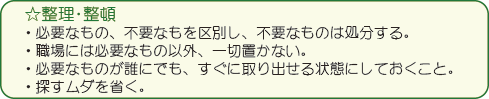 ☆整理･整頓
・必要なもの、不要なもを区別し、不要なものは処分する。
・職場には必要なもの以外、一切置かない。
・必要なものが誰にでも、すぐに取り出せる状態にしておくこと。
・探すムダを省く。